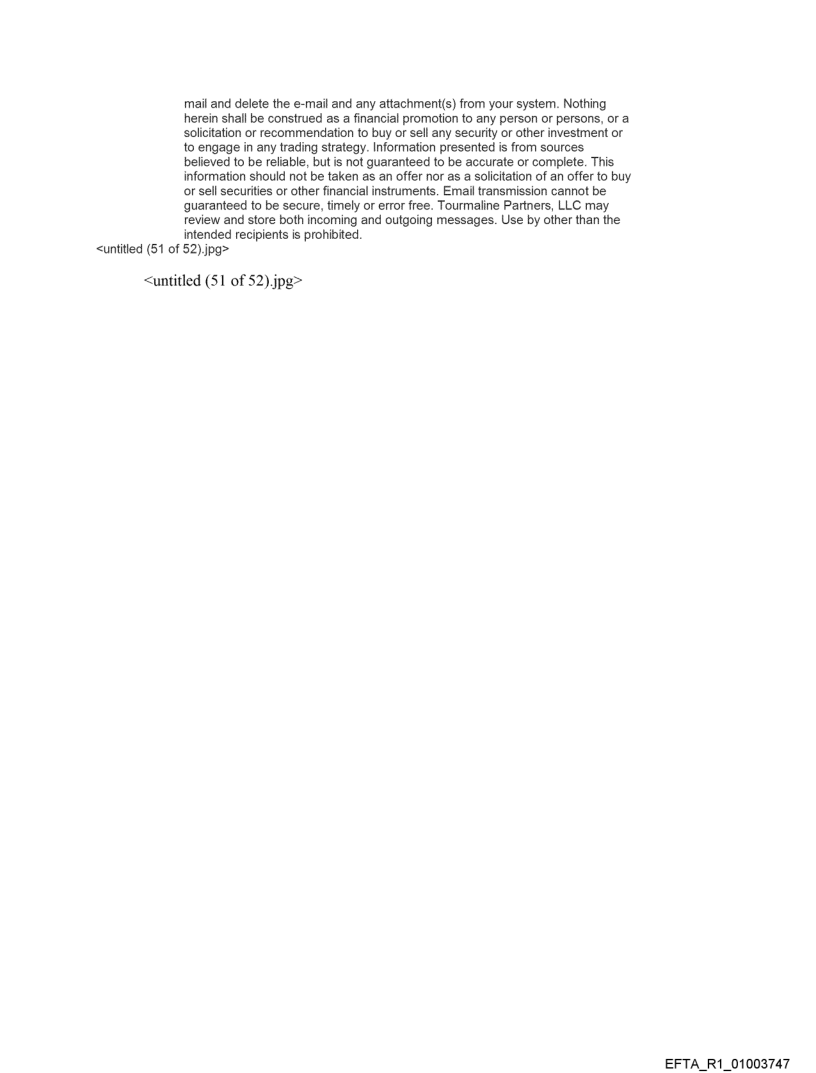 mail and delete the e-mail and any attachment(s) from your system. Nothing herein shall be construed as a financial promotion to any person or persons, or a solicitation or recommendation to buy or sell any security or other investment or to engage in any trading strategy. Information presented is from sources believed to be reliable, but is not guaranteed to be accurate or complete. This information should not be taken as an offer nor as a solicitation of an offer to buy or sell securities or other financial instruments. Email transmission cannot be guaranteed to be secure, timely or error free. Tourmaline Partners, LLC may review and store both incoming and outgoing messages. Use by other than the intended recipients is prohibited.
<untitled (51 of 52).jpg>

<untitled (51 of 52).jpg>

EFTA_R1_01003747